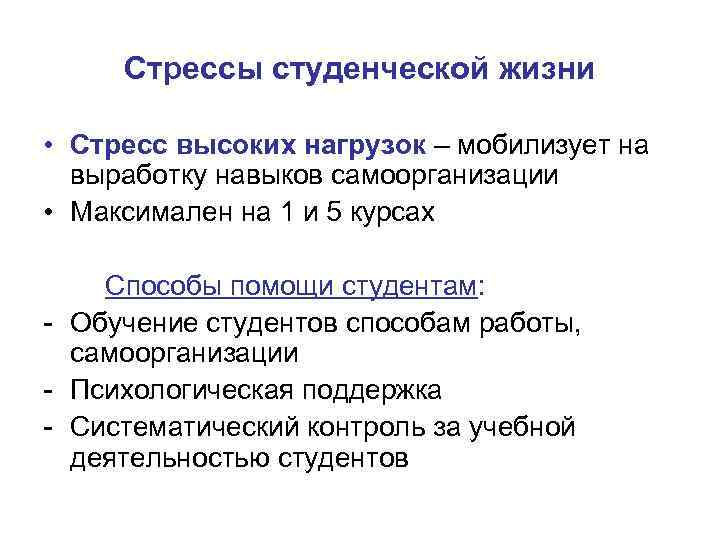 Стрессы студенческой жизни

• Стресс высоких нагрузок – мобилизует на выработку навыков самоорганизации
• Максимален на 1 и 5 курсах

Способы помощи студентам:
- Обучение студентов способам работы, самоорганизации
- Психологическая поддержка
- Систематический контроль за учебной деятельностью студентов